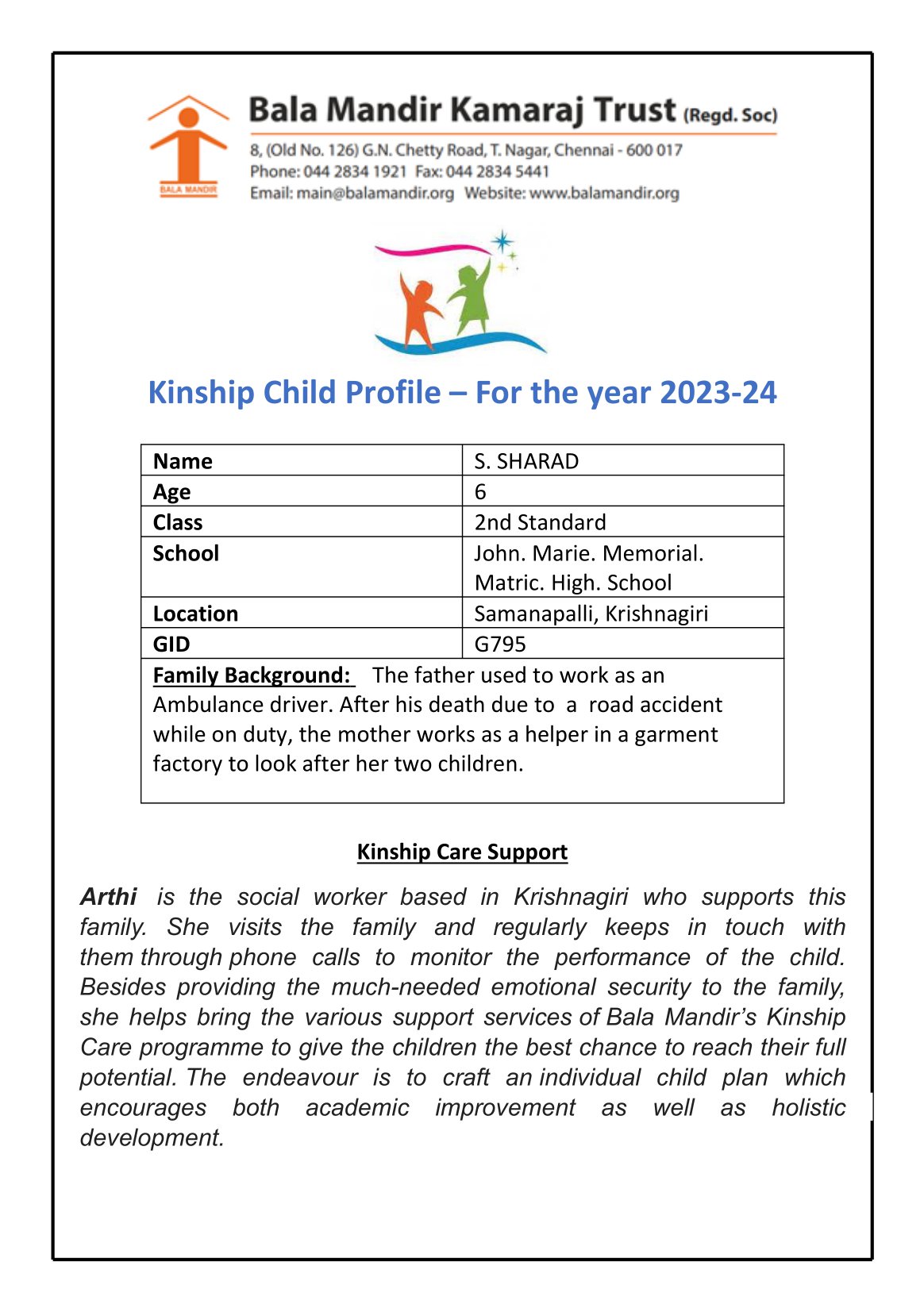 BALA MANDIR

Bala Mandir Kamaraj Trust (Regd. Soc)

8, (Old No. 126) G.N. Chetty Road, T. Nagar, Chennai - 600 017
Phone: 044 2834 1921 Fax: 044 2834 5441
Email: main@balamandir.org Website: www.balamandir.org

Kinship Child Profile – For the year 2023-24

| Name | S. SHARAD |
|---|---|
| Age | 6 |
| Class | 2nd Standard |
| School | John. Marie. Memorial. Matric. High. School |
| Location | Samanapalli, Krishnagiri |
| GID | G795 |

Family Background: The father used to work as an Ambulance driver. After his death due to a road accident while on duty, the mother works as a helper in a garment factory to look after her two children.

Kinship Care Support

Arthi is the social worker based in Krishnagiri who supports this family. She visits the family and regularly keeps in touch with them through phone calls to monitor the performance of the child. Besides providing the much-needed emotional security to the family, she helps bring the various support services of Bala Mandir's Kinship Care programme to give the children the best chance to reach their full potential. The endeavour is to craft an individual child plan which encourages both academic improvement as well as holistic development.